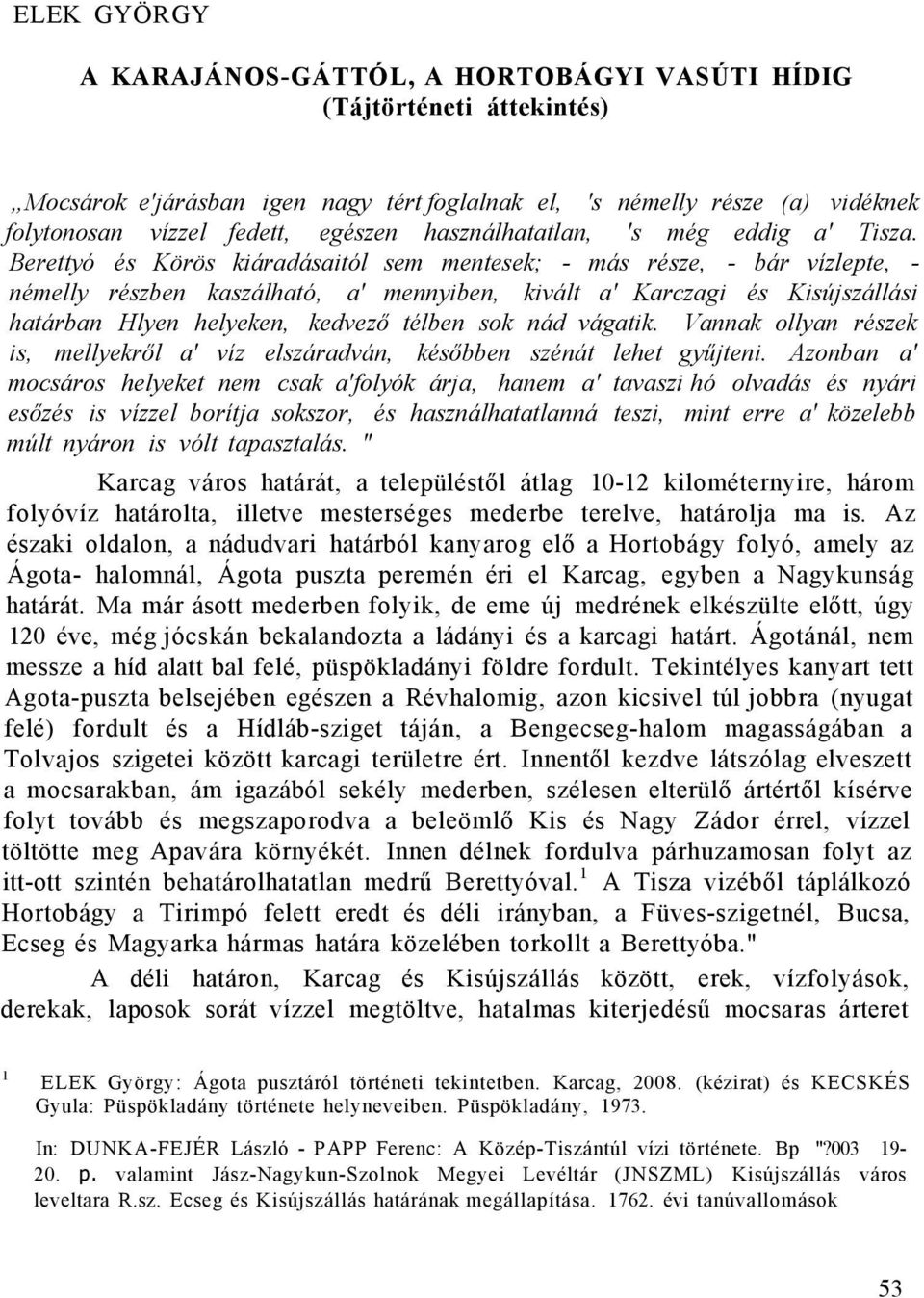 ELEK GYÖRGY

A KARAJÁNOS-GÁTTÓL, A HORTOBÁGYI VASÚTI HÍDIG
(Tájtörténeti áttekintés)

„Mocsárok e'járásban igen nagy tért foglalnak el, 's némelly része (a) vidéknek folytonosan vízzel fedett, egészen használhatatlan, 's még eddig a' Tisza. Berettyó és Körös kiáradásaitól sem mentesek; - más része, - bár vízlepte, - némelly részben kaszálható, a' mennyiben, kivált a' Karczagi és Kisújszállási határban Hlyen helyeken, kedvező télben sok nád vágatik. Vannak ollyan részek is, mellyekről a' víz elszáradván, későbben szénát lehet gyűjteni. Azonban a' mocsáros helyeket nem csak a'folyók árja, hanem a' tavaszi hó olvadás és nyári esőzés is vízzel borítja sokszor, és használhatatlanná teszi, mint erre a' közelebb múlt nyáron is vólt tapasztalás. "

Karcag város határát, a településtől átlag 10-12 kilométernyire, három folyóvíz határolta, illetve mesterséges mederbe terelve, határolja ma is. Az északi oldalon, a nádudvari határból kanyarog elő a Hortobágy folyó, amely az Ágota- halomnál, Ágota puszta peremén éri el Karcag, egyben a Nagykunság határát. Ma már ásott mederben folyik, de eme új medrének elkészülte előtt, úgy 120 éve, még jócskán bekalandozta a ládányi és a karcagi határt. Ágotánál, nem messze a híd alatt bal felé, püspökladányi földre fordult. Tekintélyes kanyart tett Agota-puszta belsejében egészen a Révhalomig, azon kicsivel túl jobbra (nyugat felé) fordult és a Hídláb-sziget táján, a Bengecseg-halom magasságában a Tolvajos szigetei között karcagi területre ért. Innentől kezdve látszólag elveszett a mocsarakban, ám igazából sekély mederben, szélesen elterülő ártértől kísérve folyt tovább és megszaporodva a beleömlő Kis és Nagy Zádor érrel, vízzel töltötte meg Apavára környékét. Innen délnek fordulva párhuzamosan folyt az itt-ott szintén behatárolhatatlan medrű Berettyóval.$^1$ A Tisza vizéből táplálkozó Hortobágy a Tirimpó felett eredt és déli irányban, a Füves-szigetnél, Bucsa, Ecseg és Magyarka hármas határa közelében torkollt a Berettyóba."

A déli határon, Karcag és Kisújszállás között, erek, vízfolyások, derekak, laposok sorát vízzel megtöltve, hatalmas kiterjedésű mocsaras árteret

$^1$ ELEK György: Ágota pusztáról történeti tekintetben. Karcag, 2008. (kézirat) és KECSKÉS Gyula: Püspökladány története helyneveiben. Püspökladány, 1973.

In: DUNKA-FEJÉR László - PAPP Ferenc: A Közép-Tiszántúl vízi története. Bp "?003 19-20. p. valamint Jász-Nagykun-Szolnok Megyei Levéltár (JNSZML) Kisújszállás város leveltara R.sz. Ecseg és Kisújszállás határának megállapítása. 1762. évi tanúvallomások

53